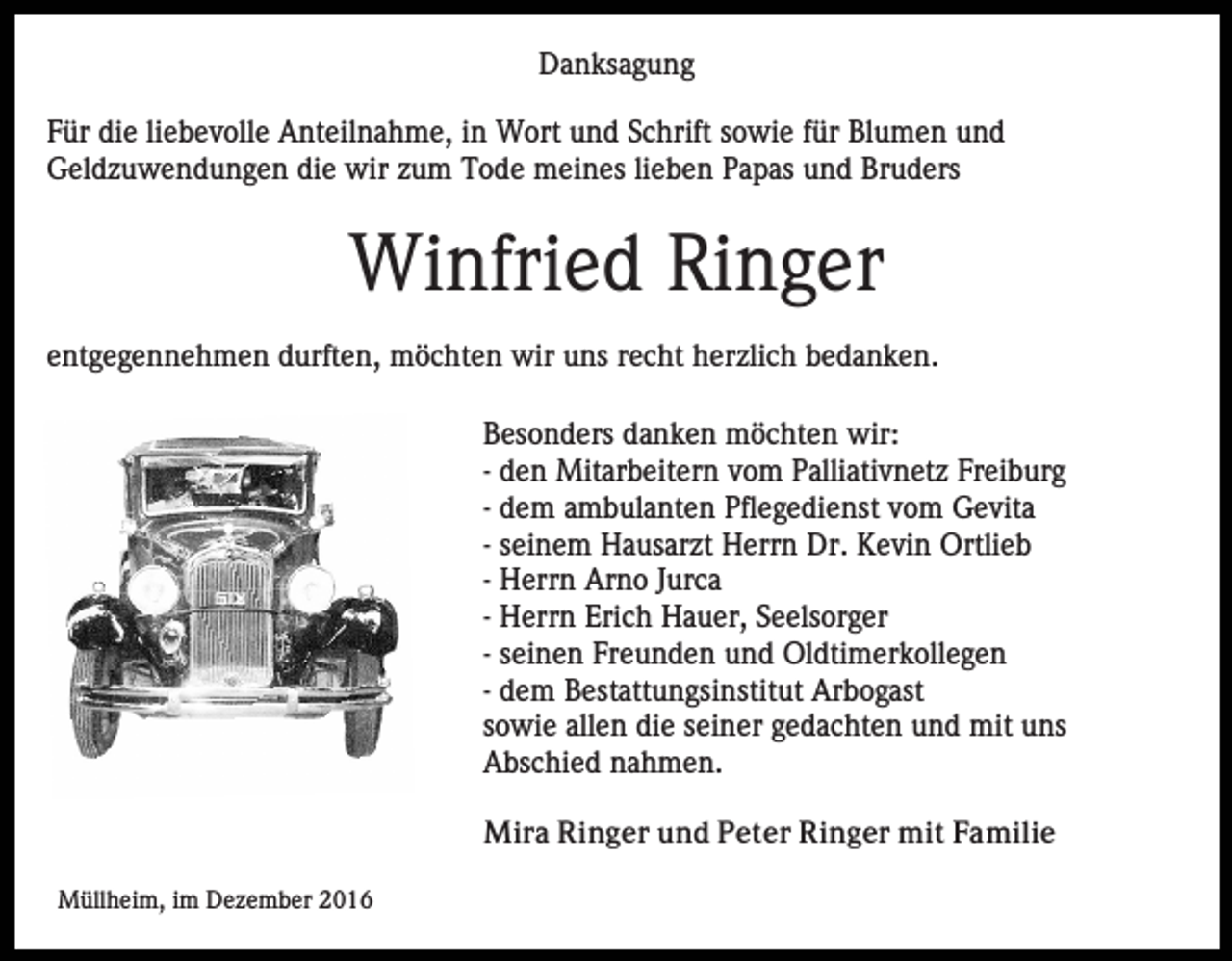 Danksagung

Für die liebevolle Anteilnahme, in Wort und Schrift sowie für Blumen und Geldzuwendungen die wir zum Tode meines lieben Papas und Bruders

Winfried Ringer

entgegennehmen durften, möchten wir uns recht herzlich bedanken.

SIX

Besonders danken möchten wir:
- den Mitarbeitern vom Palliativnetz Freiburg
- dem ambulanten Pflegedienst vom Gevita
- seinem Hausarzt Herrn Dr. Kevin Ortlieb
- Herrn Arno Jurca
- Herrn Erich Hauer, Seelsorger
- seinen Freunden und Oldtimerkollegen
- dem Bestattungsinstitut Arbogast
sowie allen die seiner gedachten und mit uns Abschied nahmen.

Mira Ringer und Peter Ringer mit Familie

Müllheim, im Dezember 2016